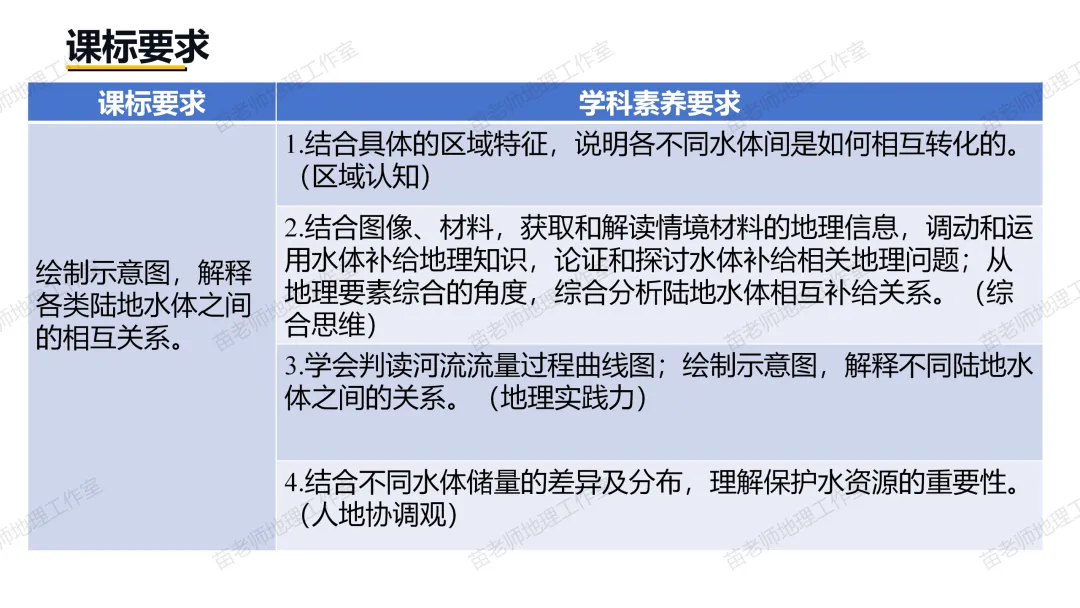 课标要求

| 课标要求 | 学科素养要求 |
|---|---|
| 绘制示意图，解释各类陆地水体之间的相互关系。 | 1.结合具体的区域特征，说明各不同水体间是如何相互转化的。（区域认知） |
| | 2.结合图像、材料，获取和解读情境材料的地理信息，调动和运用水体补给地理知识，论证和探讨水体补给相关地理问题；从地理要素综合的角度，综合分析陆地水体相互补给关系。（综合思维） |
| | 3.学会判读河流流量过程曲线图；绘制示意图，解释不同陆地水体之间的关系。（地理实践力） |
| | 4.结合不同水体储量的差异及分布，理解保护水资源的重要性。（人地协调观） |

苗老师地理工作室